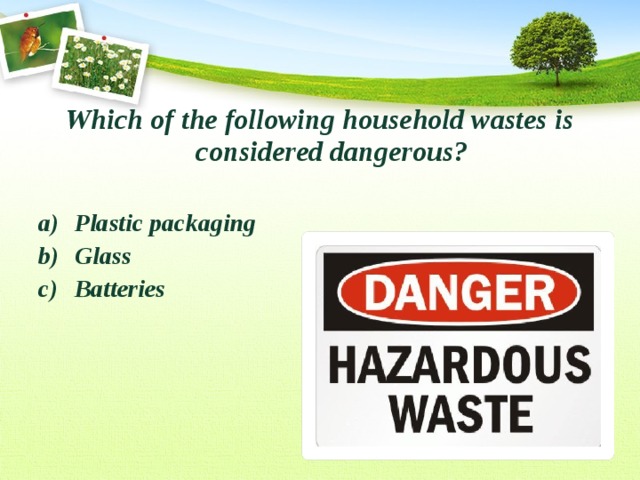 Which of the following household wastes is considered dangerous?

a) Plastic packaging
b) Glass
c) Batteries

DANGER
HAZARDOUS WASTE